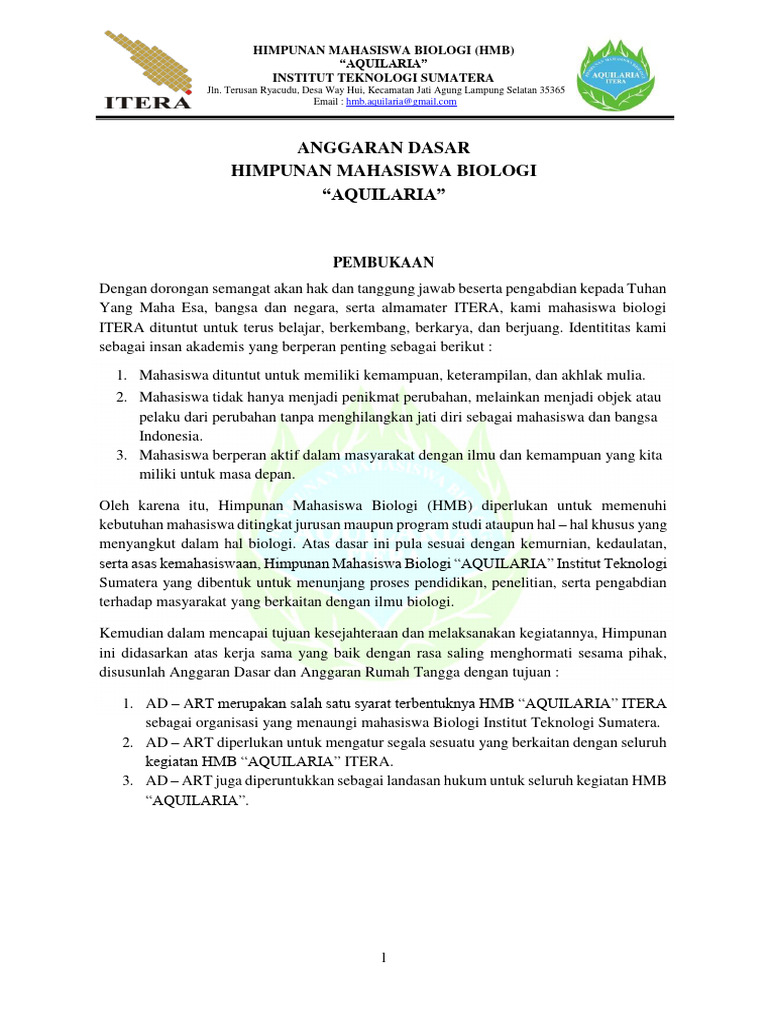 ITERA

HIMPUNAN MAHASISWA BIOLOGI (HMB)
"AQUILARIA"
INSTITUT TEKNOLOGI SUMATERA
Jln. Terusan Ryacudu, Desa Way Hui, Kecamatan Jati Agung Lampung Selatan 35365
Email : hmb.aquilaria@gmail.com

AQUILARIA
ITERA

ANGGARAN DASAR
HIMPUNAN MAHASISWA BIOLOGI
"AQUILARIA"

PEMBUKAAN

Dengan dorongan semangat akan hak dan tanggung jawab beserta pengabdian kepada Tuhan Yang Maha Esa, bangsa dan negara, serta almamater ITERA, kami mahasiswa biologi ITERA dituntut untuk terus belajar, berkembang, berkarya, dan berjuang. Identititas kami sebagai insan akademis yang berperan penting sebagai berikut :

1. Mahasiswa dituntut untuk memiliki kemampuan, keterampilan, dan akhlak mulia.
2. Mahasiswa tidak hanya menjadi penikmat perubahan, melainkan menjadi objek atau pelaku dari perubahan tanpa menghilangkan jati diri sebagai mahasiswa dan bangsa Indonesia.
3. Mahasiswa berperan aktif dalam masyarakat dengan ilmu dan kemampuan yang kita miliki untuk masa depan.

Oleh karena itu, Himpunan Mahasiswa Biologi (HMB) diperlukan untuk memenuhi kebutuhan mahasiswa ditingkat jurusan maupun program studi ataupun hal – hal khusus yang menyangkut dalam hal biologi. Atas dasar ini pula sesuai dengan kemurnian, kedaulatan, serta asas kemahasiswaan, Himpunan Mahasiswa Biologi "AQUILARIA" Institut Teknologi Sumatera yang dibentuk untuk menunjang proses pendidikan, penelitian, serta pengabdian terhadap masyarakat yang berkaitan dengan ilmu biologi.

Kemudian dalam mencapai tujuan kesejahteraan dan melaksanakan kegiatannya, Himpunan ini didasarkan atas kerja sama yang baik dengan rasa saling menghormati sesama pihak, disusunlah Anggaran Dasar dan Anggaran Rumah Tangga dengan tujuan :

1. AD – ART merupakan salah satu syarat terbentuknya HMB "AQUILARIA" ITERA sebagai organisasi yang menaungi mahasiswa Biologi Institut Teknologi Sumatera.
2. AD – ART diperlukan untuk mengatur segala sesuatu yang berkaitan dengan seluruh kegiatan HMB "AQUILARIA" ITERA.
3. AD – ART juga diperuntukkan sebagai landasan hukum untuk seluruh kegiatan HMB "AQUILARIA".

1